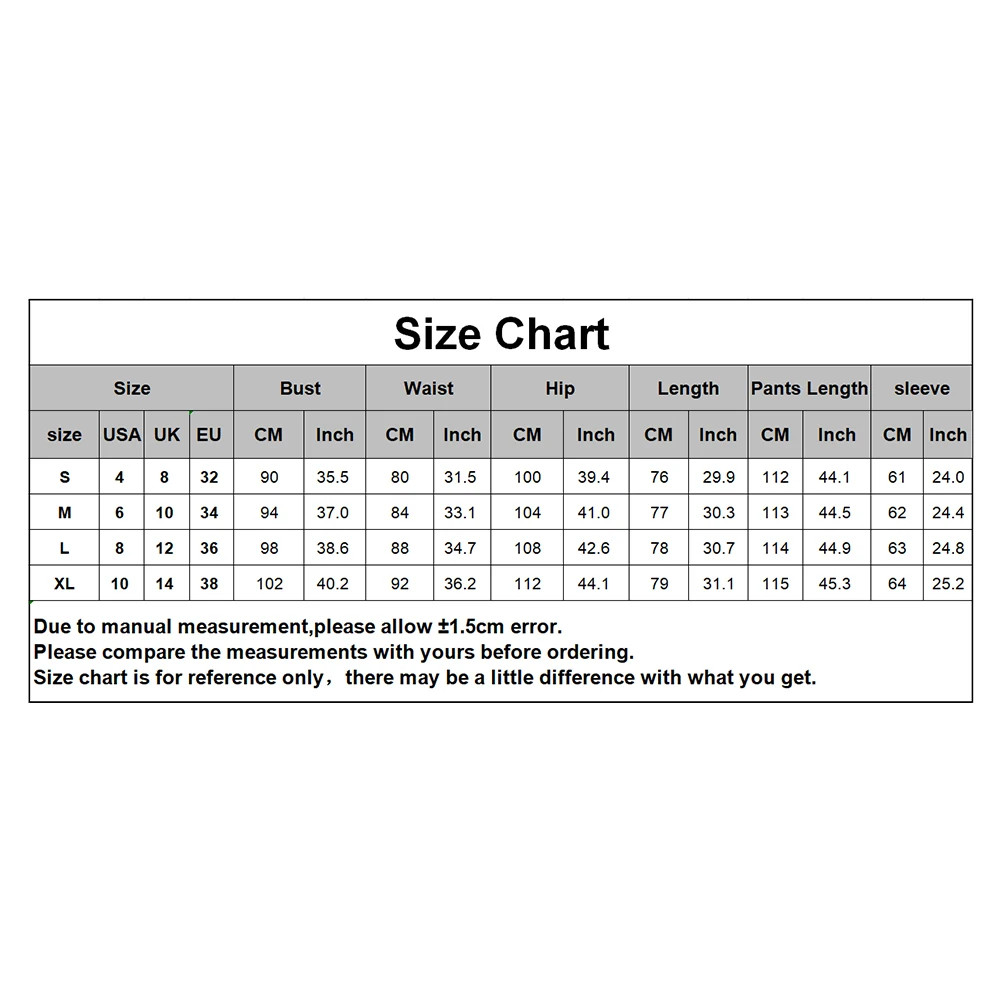 Size Chart

| Size | | | | Bust | | Waist | | Hip | | Length | | Pants Length | | sleeve | |
|---|---|---|---|---|---|---|---|---|---|---|---|---|---|---|---|
| size | USA | UK | EU | CM | Inch | CM | Inch | CM | Inch | CM | Inch | CM | Inch | CM | Inch |
| S | 4 | 8 | 32 | 90 | 35.5 | 80 | 31.5 | 100 | 39.4 | 76 | 29.9 | 112 | 44.1 | 61 | 24.0 |
| M | 6 | 10 | 34 | 94 | 37.0 | 84 | 33.1 | 104 | 41.0 | 77 | 30.3 | 113 | 44.5 | 62 | 24.4 |
| L | 8 | 12 | 36 | 98 | 38.6 | 88 | 34.7 | 108 | 42.6 | 78 | 30.7 | 114 | 44.9 | 63 | 24.8 |
| XL | 10 | 14 | 38 | 102 | 40.2 | 92 | 36.2 | 112 | 44.1 | 79 | 31.1 | 115 | 45.3 | 64 | 25.2 |

Due to manual measurement,please allow ±1.5cm error.
Please compare the measurements with yours before ordering.
Size chart is for reference only，there may be a little difference with what you get.